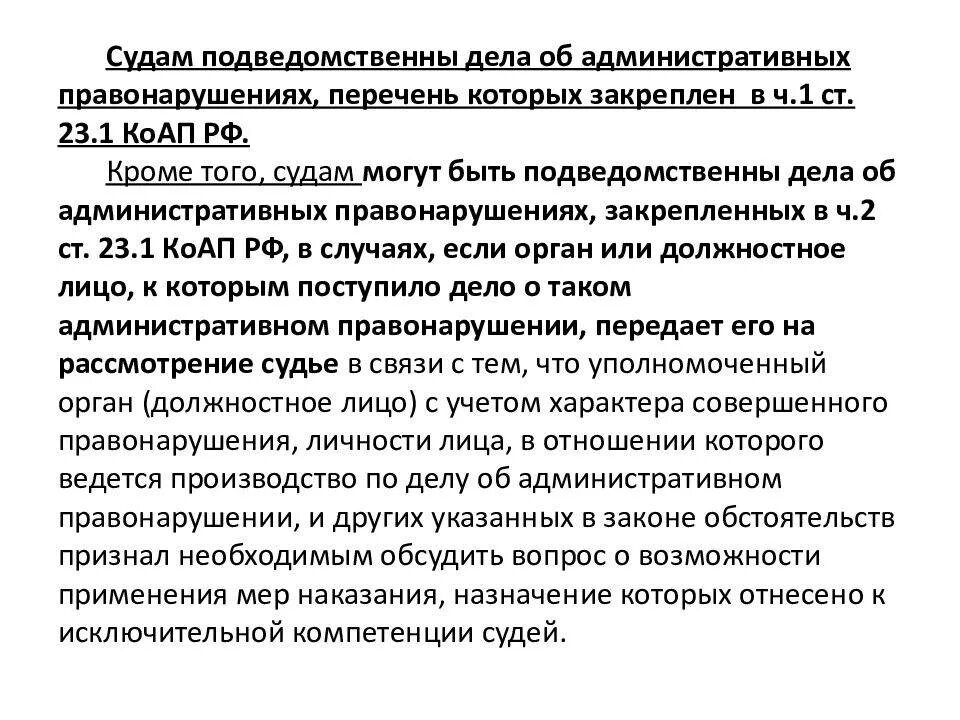 Судам подведомственны дела об административных правонарушениях, перечень которых закреплен  в ч.1 ст. 23.1 КоАП РФ.

Кроме того, судам могут быть подведомственны дела об административных правонарушениях, закрепленных в ч.2 ст. 23.1 КоАП РФ, в случаях, если орган или должностное лицо, к которым поступило дело о таком административном правонарушении, передает его на рассмотрение судье в связи с тем, что уполномоченный орган (должностное лицо) с учетом характера совершенного правонарушения, личности лица, в отношении которого ведется производство по делу об административном правонарушении, и других указанных в законе обстоятельств признал необходимым обсудить вопрос о возможности применения мер наказания, назначение которых отнесено к исключительной компетенции судей.